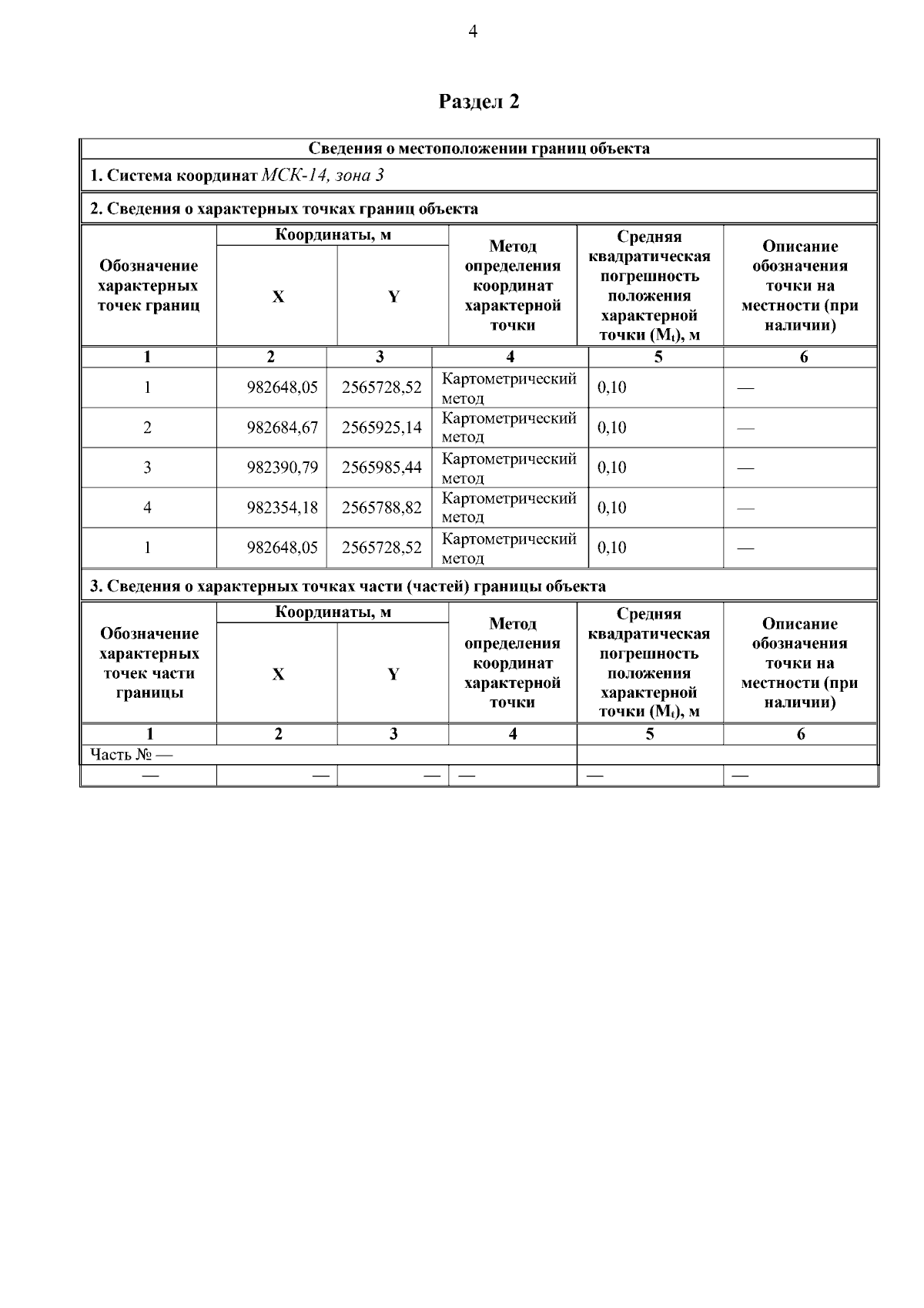 4

Раздел 2

Сведения о местоположении границ объекта

1. Система координат МСК-14, зона 3

2. Сведения о характерных точках границ объекта

| Обозначение характерных точек границ | Координаты, м X | Координаты, м Y | Метод определения координат характерной точки | Средняя квадратическая погрешность положения характерной точки ($M_t$), м | Описание обозначения точки на местности (при наличии) |
|---|---|---|---|---|---|
| 1 | 2 | 3 | 4 | 5 | 6 |
| 1 | 982648,05 | 2565728,52 | Картометрический метод | 0,10 | — |
| 2 | 982684,67 | 2565925,14 | Картометрический метод | 0,10 | — |
| 3 | 982390,79 | 2565985,44 | Картометрический метод | 0,10 | — |
| 4 | 982354,18 | 2565788,82 | Картометрический метод | 0,10 | — |
| 1 | 982648,05 | 2565728,52 | Картометрический метод | 0,10 | — |

3. Сведения о характерных точках части (частей) границы объекта

| Обозначение характерных точек части границы | Координаты, м X | Координаты, м Y | Метод определения координат характерной точки | Средняя квадратическая погрешность положения характерной точки ($M_t$), м | Описание обозначения точки на местности (при наличии) |
|---|---|---|---|---|---|
| 1 | 2 | 3 | 4 | 5 | 6 |
| Часть № — | | | | | |
| — | — | — | — | — | — |